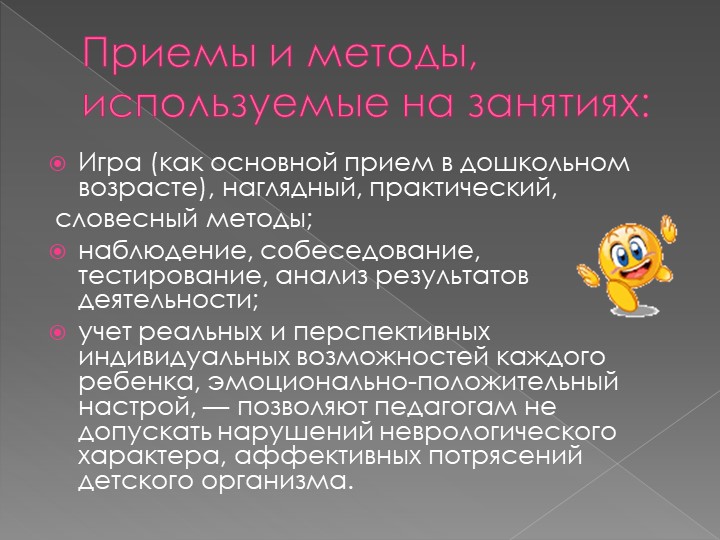 Приемы и методы, используемые на занятиях:

Игра (как основной прием в дошкольном возрасте), наглядный, практический,
словесный методы;

наблюдение, собеседование, тестирование, анализ результатов деятельности;

учет реальных и перспективных индивидуальных возможностей каждого ребенка, эмоционально-положительный настрой, — позволяют педагогам не допускать нарушений неврологического характера, аффективных потрясений детского организма.